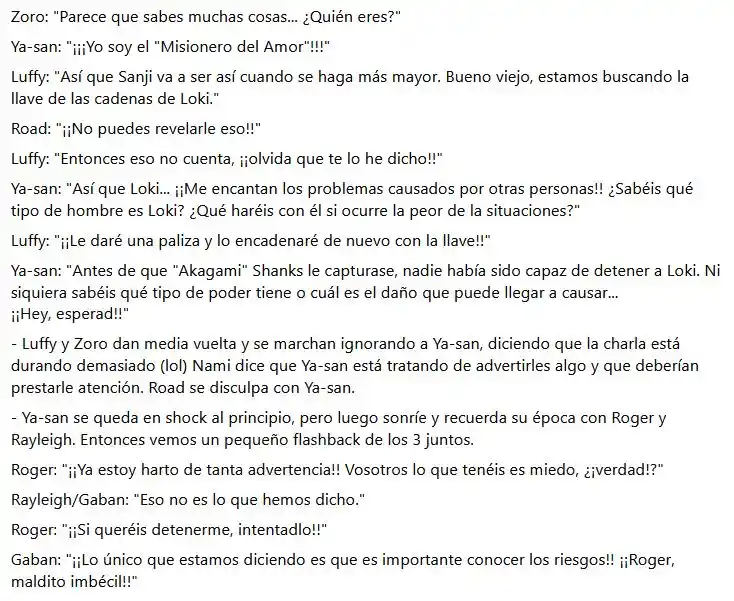 Zoro: "Parece que sabes muchas cosas... ¿Quién eres?"

Ya-san: "¡¡¡Yo soy el "Misionero del Amor"!!!"

Luffy: "Así que Sanji va a ser así cuando se haga más mayor. Bueno viejo, estamos buscando la llave de las cadenas de Loki."

Road: "¡¡No puedes revelarle eso!!"

Luffy: "Entonces eso no cuenta, ¡¡olvida que te lo he dicho!!"

Ya-san: "Así que Loki... ¡¡Me encantan los problemas causados por otras personas!! ¿Sabéis qué tipo de hombre es Loki? ¿Qué haréis con él si ocurre la peor de la situaciones?"

Luffy: "¡¡Le daré una paliza y lo encadenaré de nuevo con la llave!!"

Ya-san: "Antes de que "Akagami" Shanks le capturase, nadie había sido capaz de detener a Loki. Ni siquiera sabéis qué tipo de poder tiene o cuál es el daño que puede llegar a causar... ¡¡Hey, esperad!!"

- Luffy y Zoro dan media vuelta y se marchan ignorando a Ya-san, diciendo que la charla está durando demasiado (lol) Nami dice que Ya-san está tratando de advertirles algo y que deberían prestarle atención. Road se disculpa con Ya-san.

- Ya-san se queda en shock al principio, pero luego sonríe y recuerda su época con Roger y Rayleigh. Entonces vemos un pequeño flashback de los 3 juntos.

Roger: "¡¡Ya estoy harto de tanta advertencia!! Vosotros lo que tenéis es miedo, ¿¡verdad!?"

Rayleigh/Gaban: "Eso no es lo que hemos dicho."

Roger: "¡¡Si queréis detenerme, intentadlo!!"

Gaban: "¡¡Lo único que estamos diciendo es que es importante conocer los riesgos!! ¡¡Roger, maldito imbécil!!"